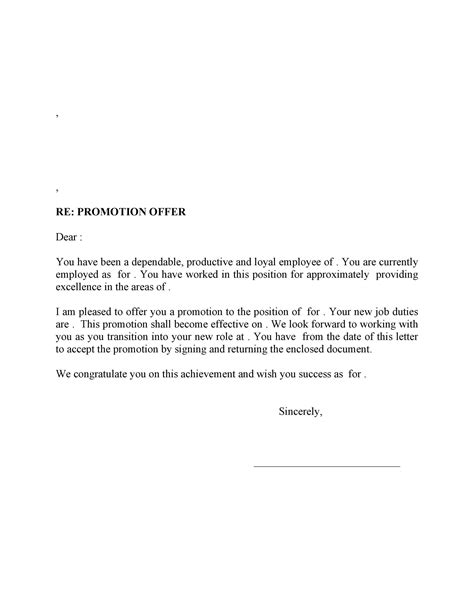 ,

,

RE: PROMOTION OFFER

Dear :

You have been a dependable, productive and loyal employee of . You are currently employed as for . You have worked in this position for approximately providing excellence in the areas of .

I am pleased to offer you a promotion to the position of for . Your new job duties are . This promotion shall become effective on . We look forward to working with you as you transition into your new role at . You have from the date of this letter to accept the promotion by signing and returning the enclosed document.

We congratulate you on this achievement and wish you success as for .

Sincerely,